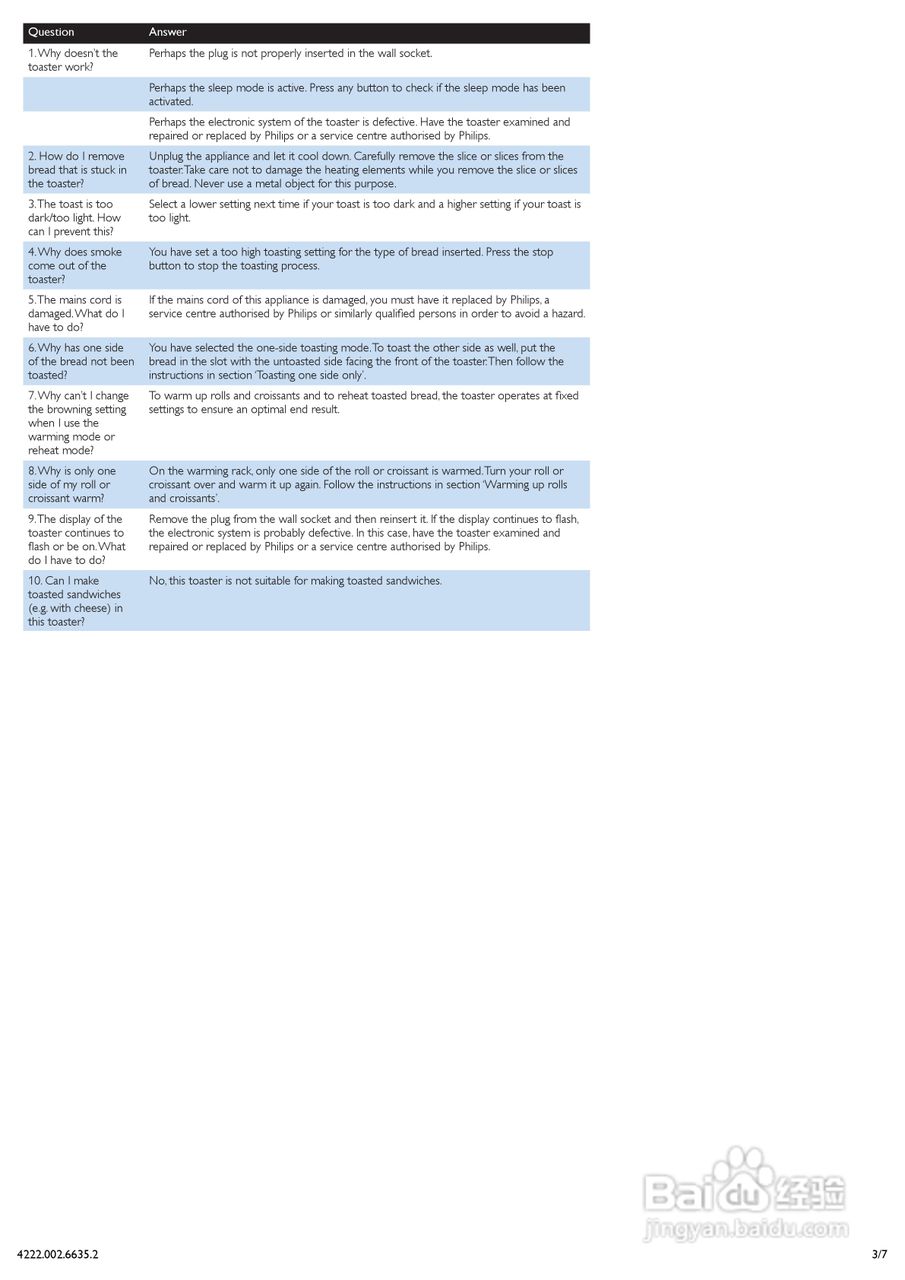 | Question | Answer |
|---|---|
| 1. Why doesn't the toaster work? | Perhaps the plug is not properly inserted in the wall socket. |
| | Perhaps the sleep mode is active. Press any button to check if the sleep mode has been activated. |
| | Perhaps the electronic system of the toaster is defective. Have the toaster examined and repaired or replaced by Philips or a service centre authorised by Philips. |
| 2. How do I remove bread that is stuck in the toaster? | Unplug the appliance and let it cool down. Carefully remove the slice or slices from the toaster. Take care not to damage the heating elements while you remove the slice or slices of bread. Never use a metal object for this purpose. |
| 3. The toast is too dark/too light. How can I prevent this? | Select a lower setting next time if your toast is too dark and a higher setting if your toast is too light. |
| 4. Why does smoke come out of the toaster? | You have set a too high toasting setting for the type of bread inserted. Press the stop button to stop the toasting process. |
| 5. The mains cord is damaged. What do I have to do? | If the mains cord of this appliance is damaged, you must have it replaced by Philips, a service centre authorised by Philips or similarly qualified persons in order to avoid a hazard. |
| 6. Why has one side of the bread not been toasted? | You have selected the one-side toasting mode. To toast the other side as well, put the bread in the slot with the untoasted side facing the front of the toaster. Then follow the instructions in section 'Toasting one side only'. |
| 7. Why can't I change the browning setting when I use the warming mode or reheat mode? | To warm up rolls and croissants and to reheat toasted bread, the toaster operates at fixed settings to ensure an optimal end result. |
| 8. Why is only one side of my roll or croissant warm? | On the warming rack, only one side of the roll or croissant is warmed. Turn your roll or croissant over and warm it up again. Follow the instructions in section 'Warming up rolls and croissants'. |
| 9. The display of the toaster continues to flash or be on. What do I have to do? | Remove the plug from the wall socket and then reinsert it. If the display continues to flash, the electronic system is probably defective. In this case, have the toaster examined and repaired or replaced by Philips or a service centre authorised by Philips. |
| 10. Can I make toasted sandwiches (e.g. with cheese) in this toaster? | No, this toaster is not suitable for making toasted sandwiches. |

Baidu 经验
jingyan.baidu.com

4222.002.6635.2

3/7